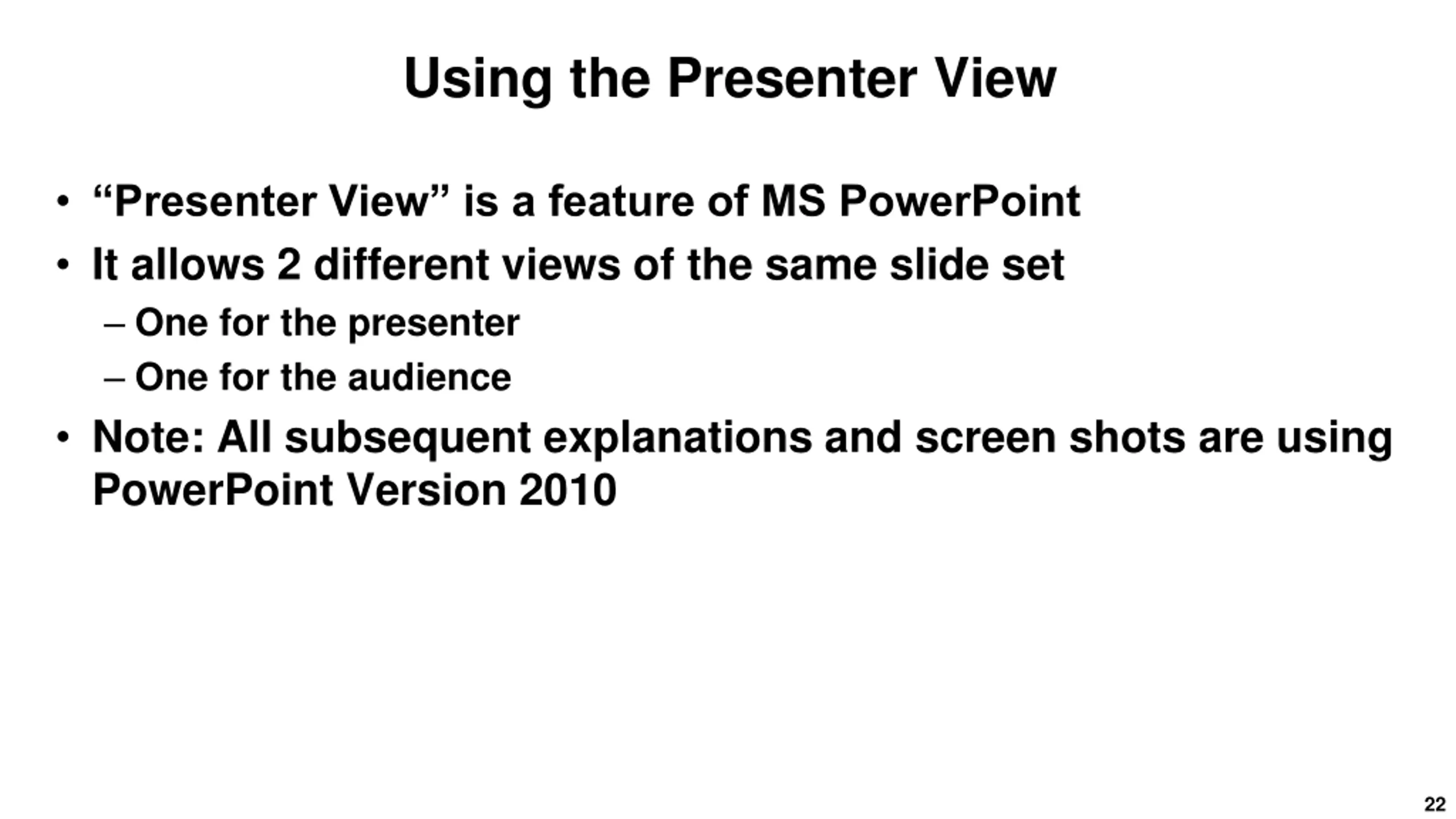 Using the Presenter View

• “Presenter View” is a feature of MS PowerPoint
• It allows 2 different views of the same slide set
– One for the presenter
– One for the audience
• Note: All subsequent explanations and screen shots are using PowerPoint Version 2010

22